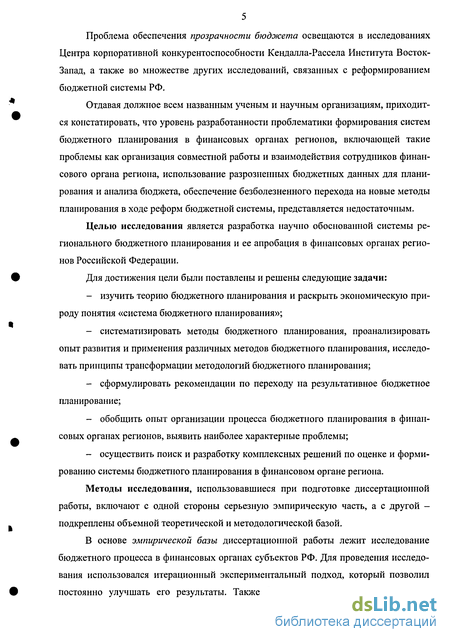 5

Проблема обеспечения прозрачности бюджета освещаются в исследованиях Центра корпоративной конкурентоспособности Кендалла-Рассела Института Восток-Запад, а также во множестве других исследований, связанных с реформированием бюджетной системы РФ.

Отдавая должное всем названным ученым и научным организациям, приходится констатировать, что уровень разработанности проблематики формирования систем бюджетного планирования в финансовых органах регионов, включающей такие проблемы как организация совместной работы и взаимодействия сотрудников финансового органа региона, использование разрозненных бюджетных данных для планирования и анализа бюджета, обеспечение безболезненного перехода на новые методы планирования в ходе реформ бюджетной системы, представляется недостаточным.

Целью исследования является разработка научно обоснованной системы регионального бюджетного планирования и ее апробация в финансовых органах регионов Российской Федерации.

Для достижения цели были поставлены и решены следующие задачи:

– изучить теорию бюджетного планирования и раскрыть экономическую природу понятия «система бюджетного планирования»;

– систематизировать методы бюджетного планирования, проанализировать опыт развития и применения различных методов бюджетного планирования, исследовать принципы трансформации методологий бюджетного планирования;

– сформулировать рекомендации по переходу на результативное бюджетное планирование;

– обобщить опыт организации процесса бюджетного планирования в финансовых органах регионов, выявить наиболее характерные проблемы;

– осуществить поиск и разработку комплексных решений по оценке и формированию системы бюджетного планирования в финансовом органе региона.

Методы исследования, использовавшиеся при подготовке диссертационной работы, включают с одной стороны серьезную эмпирическую часть, а с другой – подкреплены объемной теоретической и методологической базой.

В основе эмпирической базы диссертационной работы лежит исследование бюджетного процесса в финансовых органах субъектов РФ. Для проведения исследования использовался итерационный экспериментальный подход, который позволил постоянно улучшать его результаты. Также

dsLib.net
библиотека диссертаций